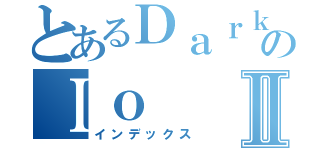 とあるＤａｒｋの
Ｉｏ Ⅱ
インデックス